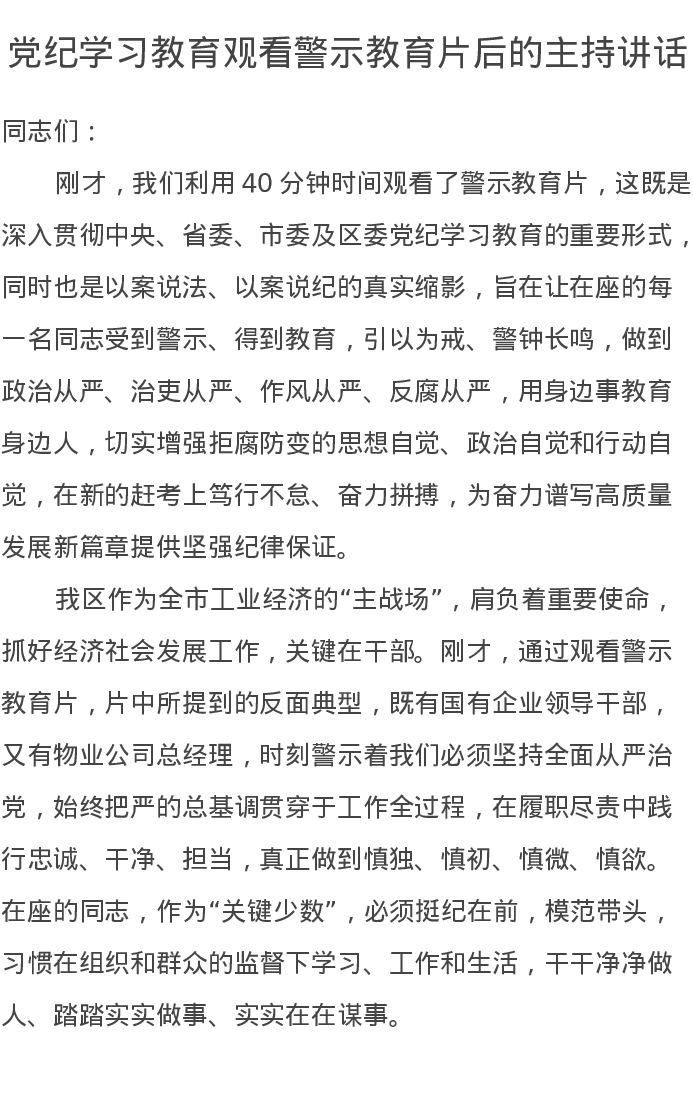 党纪学习教育观看警示教育片后的主持讲话

同志们：

刚才，我们利用 40 分钟时间观看了警示教育片，这既是深入贯彻中央、省委、市委及区委党纪学习教育的重要形式，同时也是以案说法、以案说纪的真实缩影，旨在让在座的每一名同志受到警示、得到教育，引以为戒、警钟长鸣，做到政治从严、治吏从严、作风从严、反腐从严，用身边事教育身边人，切实增强拒腐防变的思想自觉、政治自觉和行动自觉，在新的赶考上笃行不怠、奋力拼搏，为奋力谱写高质量发展新篇章提供坚强纪律保证。

我区作为全市工业经济的“主战场”，肩负着重要使命，抓好经济社会发展工作，关键在干部。刚才，通过观看警示教育片，片中所提到的反面典型，既有国有企业领导干部，又有物业公司总经理，时刻警示着我们必须坚持全面从严治党，始终把严的总基调贯穿于工作全过程，在履职尽责中践行忠诚、干净、担当，真正做到慎独、慎初、慎微、慎欲。在座的同志，作为“关键少数”，必须挺纪在前，模范带头，习惯在组织和群众的监督下学习、工作和生活，干干净净做人、踏踏实实做事、实实在在谋事。